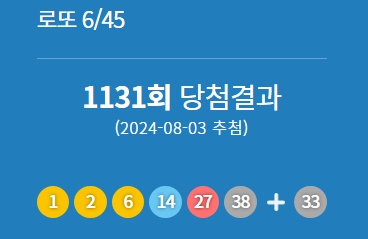 로또 6/45

1131회 당첨결과
(2024-08-03 추첨)

1 2 6 14 27 38 + 33